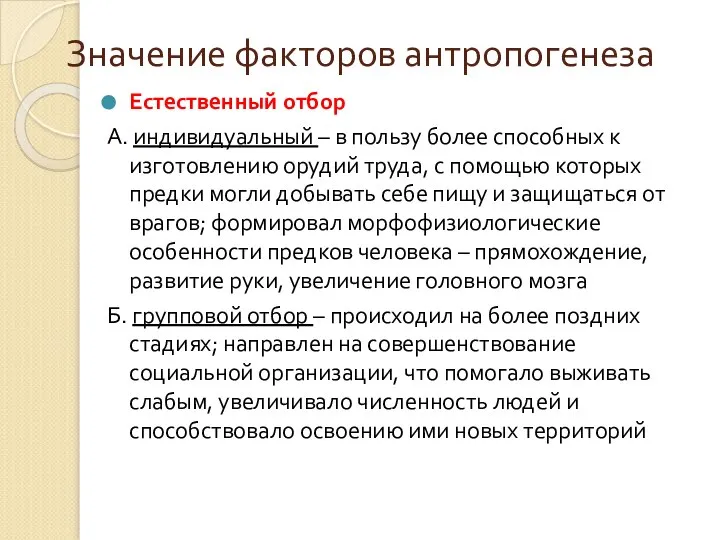 Значение факторов антропогенеза

Естественный отбор

А. индивидуальный – в пользу более способных к изготовлению орудий труда, с помощью которых предки могли добывать себе пищу и защищаться от врагов; формировал морфофизиологические особенности предков человека – прямохождение, развитие руки, увеличение головного мозга

Б. групповой отбор – происходил на более поздних стадиях; направлен на совершенствование социальной организации, что помогало выживать слабым, увеличивало численность людей и способствовало освоению ими новых территорий